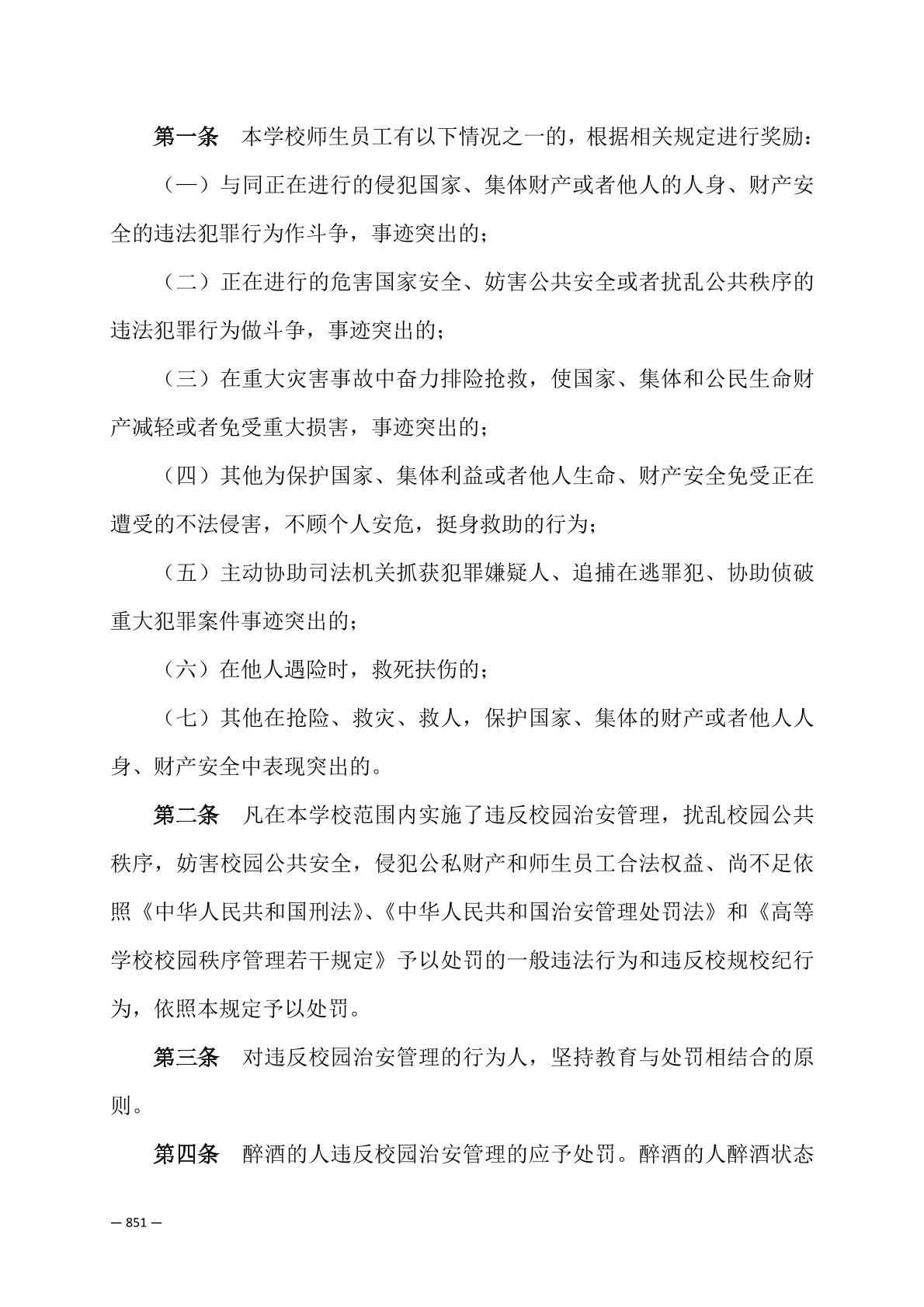 第一条　本学校师生员工有以下情况之一的，根据相关规定进行奖励：

（一）与同正在进行的侵犯国家、集体财产或者他人的人身、财产安全的违法犯罪行为作斗争，事迹突出的；

（二）正在进行的危害国家安全、妨害公共安全或者扰乱公共秩序的违法犯罪行为做斗争，事迹突出的；

（三）在重大灾害事故中奋力排险抢救，使国家、集体和公民生命财产减轻或者免受重大损害，事迹突出的；

（四）其他为保护国家、集体利益或者他人生命、财产安全免受正在遭受的不法侵害，不顾个人安危，挺身救助的行为；

（五）主动协助司法机关抓获犯罪嫌疑人、追捕在逃罪犯、协助侦破重大犯罪案件事迹突出的；

（六）在他人遇险时，救死扶伤的；

（七）其他在抢险、救灾、救人，保护国家、集体的财产或者他人人身、财产安全中表现突出的。

第二条　凡在本学校范围内实施了违反校园治安管理，扰乱校园公共秩序，妨害校园公共安全，侵犯公私财产和师生员工合法权益、尚不足依照《中华人民共和国刑法》、《中华人民共和国治安管理处罚法》和《高等学校校园秩序管理若干规定》予以处罚的一般违法行为和违反校规校纪行为，依照本规定予以处罚。

第三条　对违反校园治安管理的行为人，坚持教育与处罚相结合的原则。

第四条　醉酒的人违反校园治安管理的应予处罚。醉酒的人醉酒状态

— 851 —